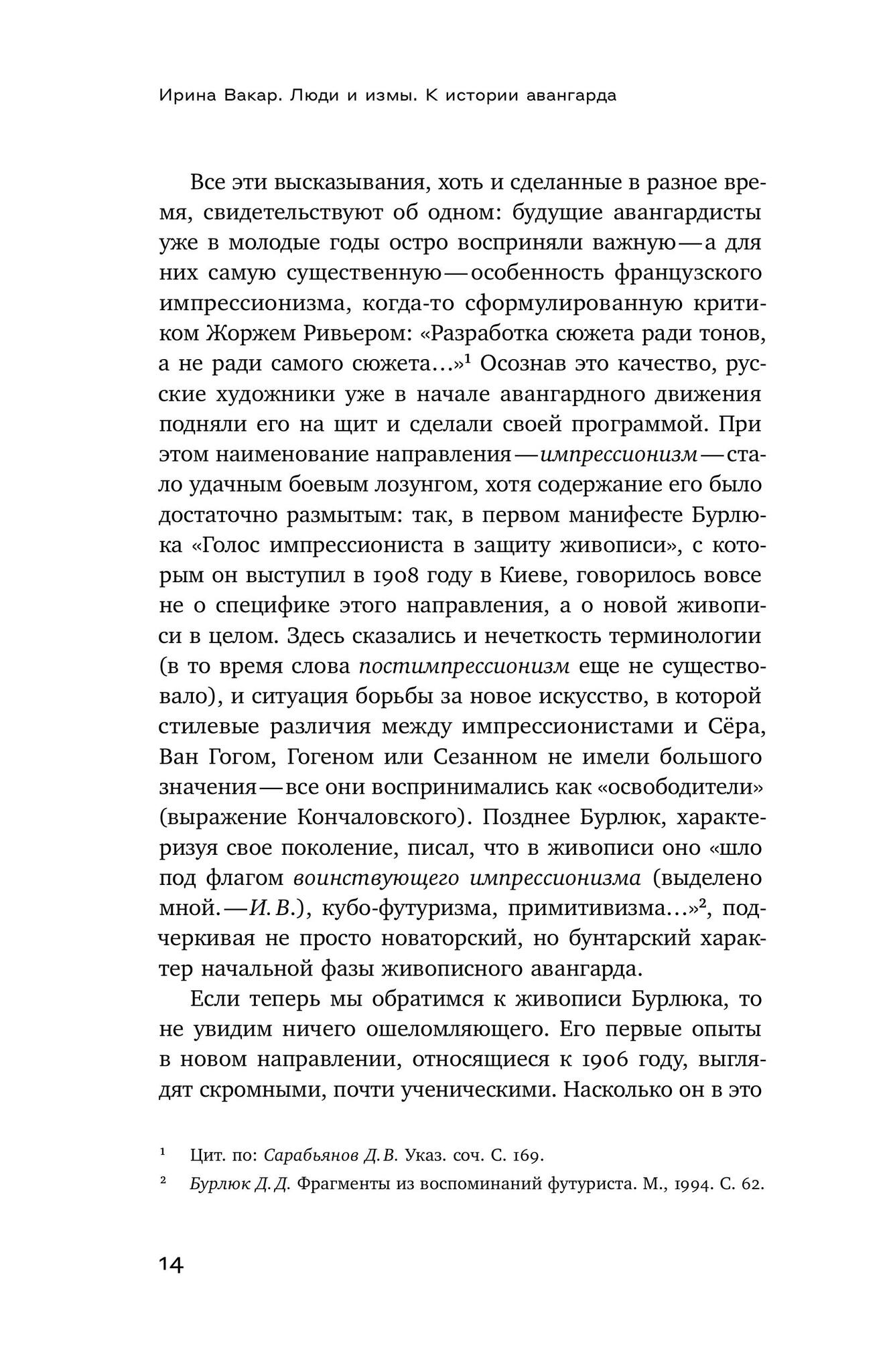 Ирина Вакар. Люди и измы. К истории авангарда

Все эти высказывания, хоть и сделанные в разное время, свидетельствуют об одном: будущие авангардисты уже в молодые годы остро восприняли важную — а для них самую существенную — особенность французского импрессионизма, когда-то сформулированную критиком Жоржем Ривьером: «Разработка сюжета ради тонов, а не ради самого сюжета...»¹ Осознав это качество, русские художники уже в начале авангардного движения подняли его на щит и сделали своей программой. При этом наименование направления — импрессионизм — стало удачным боевым лозунгом, хотя содержание его было достаточно размытым: так, в первом манифесте Бурлюка «Голос импрессиониста в защиту живописи», с которым он выступил в 1908 году в Киеве, говорилось вовсе не о специфике этого направления, а о новой живописи в целом. Здесь сказались и нечеткость терминологии (в то время слова постимпрессионизм еще не существовало), и ситуация борьбы за новое искусство, в которой стилевые различия между импрессионистами и Сёра, Ван Гогом, Гогеном или Сезанном не имели большого значения — все они воспринимались как «освободители» (выражение Кончаловского). Позднее Бурлюк, характеризуя свое поколение, писал, что в живописи оно «шло под флагом воинствующего импрессионизма (выделено мной. — И. В.), кубо-футуризма, примитивизма...»², подчеркивая не просто новаторский, но бунтарский характер начальной фазы живописного авангарда.

Если теперь мы обратимся к живописи Бурлюка, то не увидим ничего ошеломляющего. Его первые опыты в новом направлении, относящиеся к 1906 году, выглядят скромными, почти ученическими. Насколько он в это

¹ Цит. по: Сарабьянов Д. В. Указ. соч. С. 169.

² Бурлюк Д. Д. Фрагменты из воспоминаний футуриста. М., 1994. С. 62.

14